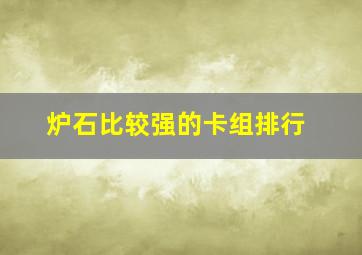 炉石比较强的卡组排行